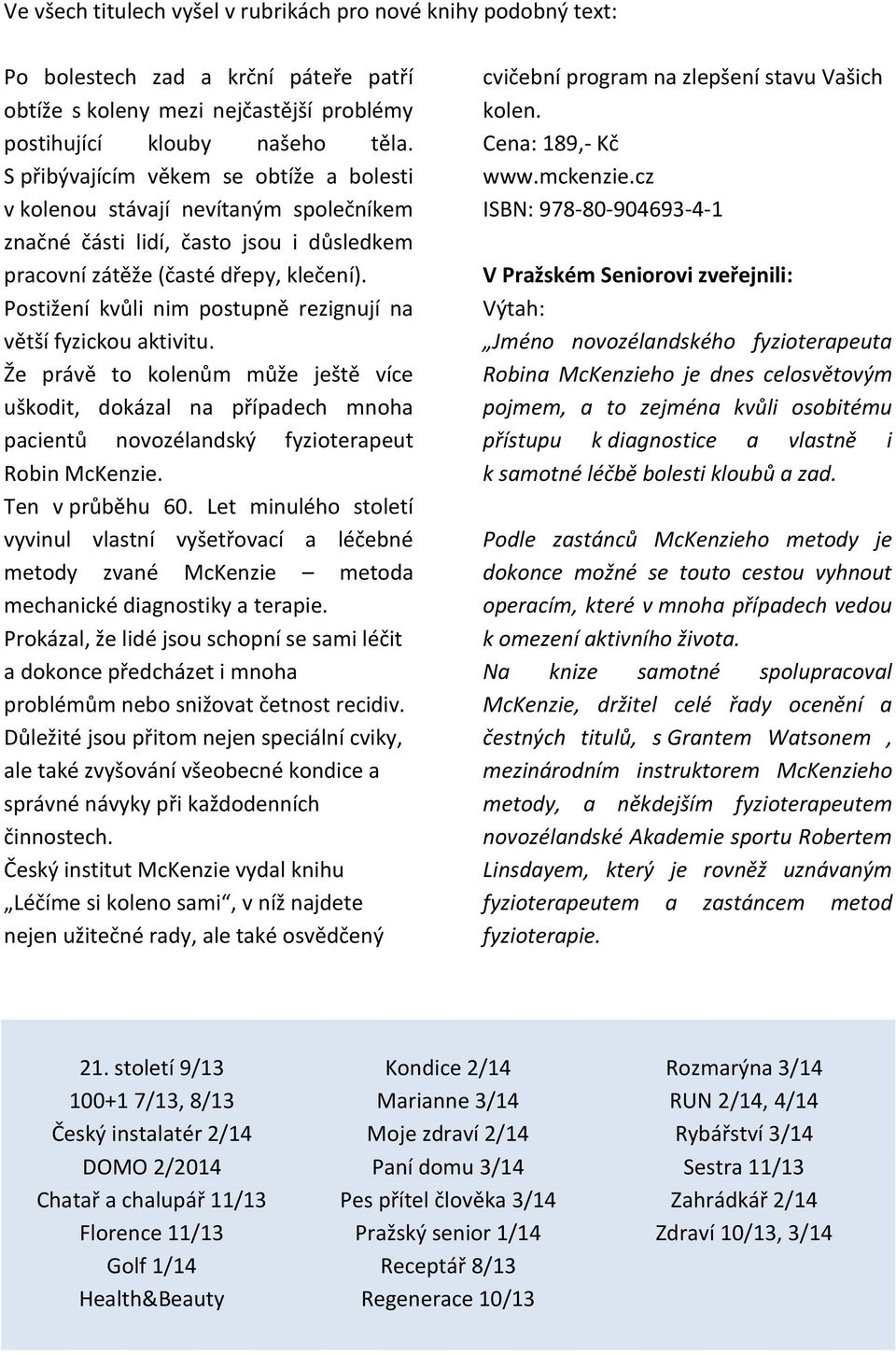 Ve všech titulech vyšel v rubrikách pro nové knihy podobný text:

Po bolestech zad a krční páteře patří obtíže s koleny mezi nejčastější problémy postihující klouby našeho těla. S přibývajícím věkem se obtíže a bolesti v kolenou stávají nevítaným společníkem značné části lidí, často jsou i důsledkem pracovní zátěže (časté dřepy, klečení). Postižení kvůli nim postupně rezignují na větší fyzickou aktivitu.
Že právě to kolenům může ještě více uškodit, dokázal na případech mnoha pacientů novozélandský fyzioterapeut Robin McKenzie.
Ten v průběhu 60. Let minulého století vyvinul vlastní vyšetřovací a léčebné metody zvané McKenzie – metoda mechanické diagnostiky a terapie.
Prokázal, že lidé jsou schopní se sami léčit a dokonce předcházet i mnoha problémům nebo snižovat četnost recidiv.
Důležité jsou přitom nejen speciální cviky, ale také zvyšování všeobecné kondice a správné návyky při každodenních činnostech.
Český institut McKenzie vydal knihu „Léčíme si koleno sami“, v níž najdete nejen užitečné rady, ale také osvědčený cvičební program na zlepšení stavu Vašich kolen.
Cena: 189,- Kč
www.mckenzie.cz
ISBN: 978-80-904693-4-1

V Pražském Seniorovi zveřejnili:
Výtah:
„Jméno novozélandského fyzioterapeuta Robina McKenzieho je dnes celosvětovým pojmem, a to zejména kvůli osobitému přístupu k diagnostice a vlastně i k samotné léčbě bolesti kloubů a zad.

Podle zastánců McKenzieho metody je dokonce možné se touto cestou vyhnout operacím, které v mnoha případech vedou k omezení aktivního života.
Na knize samotné spolupracoval McKenzie, držitel celé řady ocenění a čestných titulů, s Grantem Watsonem , mezinárodním instruktorem McKenzieho metody, a někdejším fyzioterapeutem novozélandské Akademie sportu Robertem Linsdayem, který je rovněž uznávaným fyzioterapeutem a zastáncem metod fyzioterapie.

21. století 9/13
100+1 7/13, 8/13
Český instalatér 2/14
DOMO 2/2014
Chatař a chalupář 11/13
Florence 11/13
Golf 1/14
Health&Beauty

Kondice 2/14
Marianne 3/14
Moje zdraví 2/14
Paní domu 3/14
Pes přítel člověka 3/14
Pražský senior 1/14
Receptář 8/13
Regenerace 10/13

Rozmarýna 3/14
RUN 2/14, 4/14
Rybářství 3/14
Sestra 11/13
Zahrádkář 2/14
Zdraví 10/13, 3/14